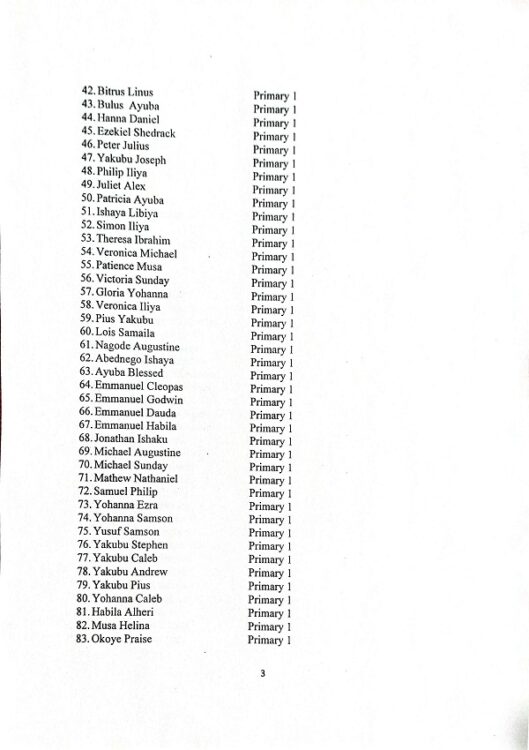 42. Bitrus Linus Primary 1
43. Bulus Ayuba Primary 1
44. Hanna Daniel Primary 1
45. Ezekiel Shedrack Primary 1
46. Peter Julius Primary 1
47. Yakubu Joseph Primary 1
48. Philip Iliya Primary 1
49. Juliet Alex Primary 1
50. Patricia Ayuba Primary 1
51. Ishaya Libiya Primary 1
52. Simon Iliya Primary 1
53. Theresa Ibrahim Primary 1
54. Veronica Michael Primary 1
55. Patience Musa Primary 1
56. Victoria Sunday Primary 1
57. Gloria Yohanna Primary 1
58. Veronica Iliya Primary 1
59. Pius Yakubu Primary 1
60. Lois Samaila Primary 1
61. Nagode Augustine Primary 1
62. Abednego Ishaya Primary 1
63. Ayuba Blessed Primary 1
64. Emmanuel Cleopas Primary 1
65. Emmanuel Godwin Primary 1
66. Emmanuel Dauda Primary 1
67. Emmanuel Habila Primary 1
68. Jonathan Ishaku Primary 1
69. Michael Augustine Primary 1
70. Michael Sunday Primary 1
71. Mathew Nathaniel Primary 1
72. Samuel Philip Primary 1
73. Yohanna Ezra Primary 1
74. Yohanna Samson Primary 1
75. Yusuf Samson Primary 1
76. Yakubu Stephen Primary 1
77. Yakubu Caleb Primary 1
78. Yakubu Andrew Primary 1
79. Yakubu Pius Primary 1
80. Yohanna Caleb Primary 1
81. Habila Alheri Primary 1
82. Musa Helina Primary 1
83. Okoye Praise Primary 1

3